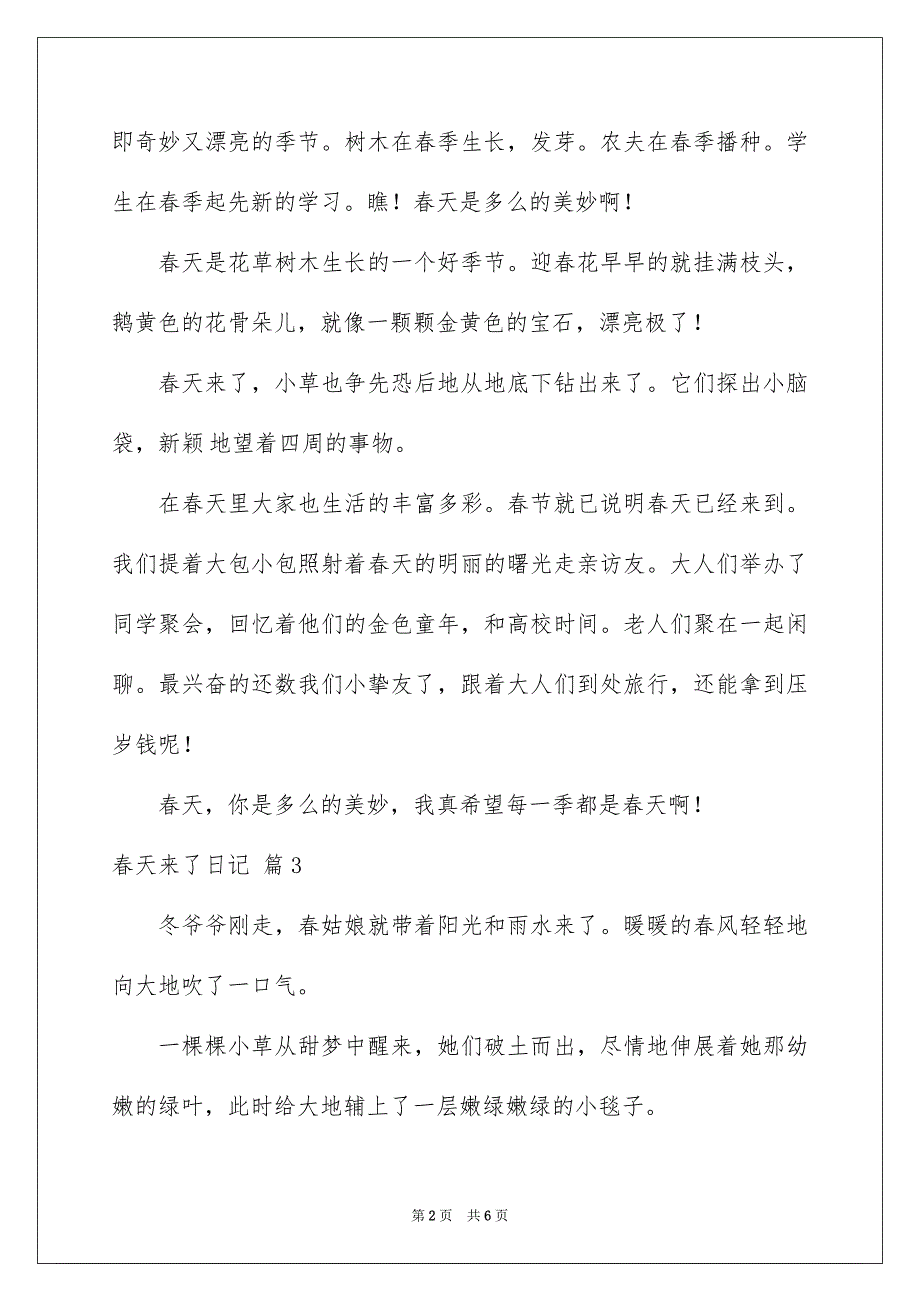 即奇妙又漂亮的季节。树木在春季生长，发芽。农夫在春季播种。学生在春季起先新的学习。瞧！春天是多么的美妙啊！

春天是花草树木生长的一个好季节。迎春花早早的就挂满枝头，鹅黄色的花骨朵儿，就像一颗颗金黄色的宝石，漂亮极了！

春天来了，小草也争先恐后地从地底下钻出来了。它们探出小脑袋，新颖地望着四周的事物。

在春天里大家也生活的丰富多彩。春节就已说明春天已经来到。我们提着大包小包照射着春天的明丽的曙光走亲访友。大人们举办了同学聚会，回忆着他们的金色童年，和高校时间。老人们聚在一起闲聊。最兴奋的还数我们小挚友了，跟着大人们到处旅行，还能拿到压岁钱呢！

春天，你是多么的美妙，我真希望每一季都是春天啊！

春天来了日记 篇3

冬爷爷刚走，春姑娘就带着阳光和雨水来了。暖暖的春风轻轻地向大地吹了一口气。

一棵棵小草从甜梦中醒来，她们破土而出，尽情地伸展着她那幼嫩的绿叶，此时给大地铺上了一层嫩绿嫩绿的小毯子。

第2页 共6页